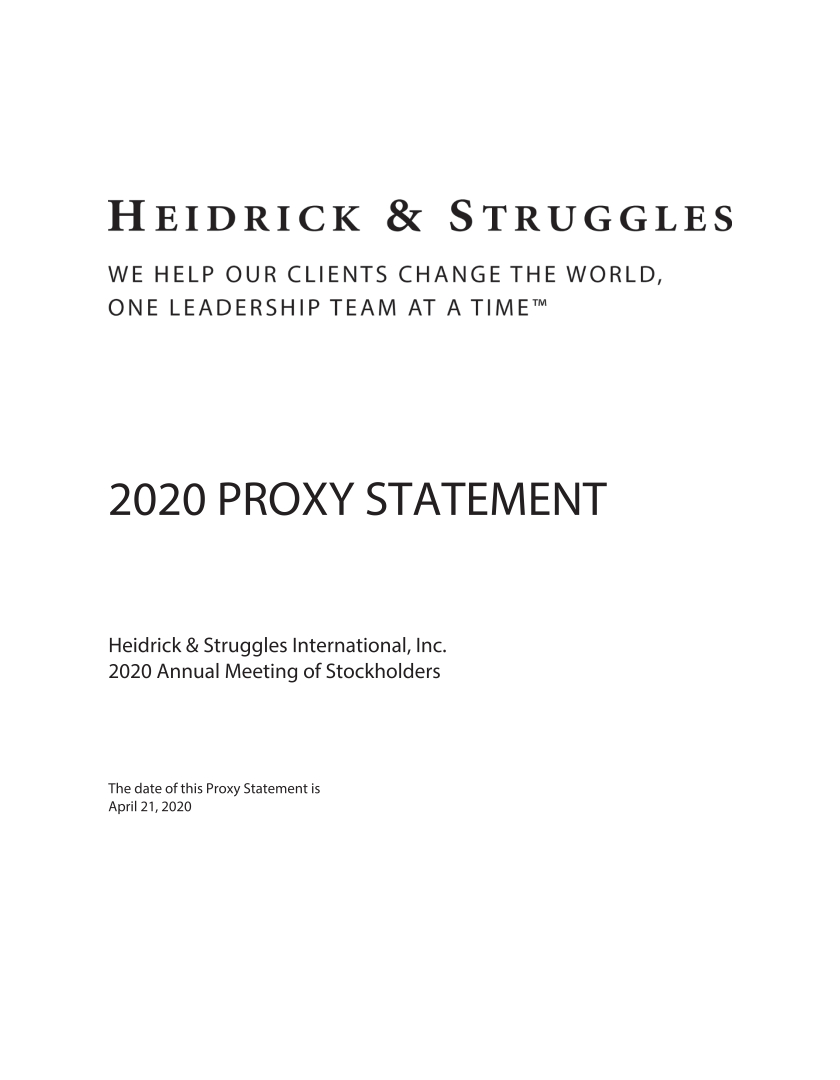 HEIDRICK & STRUGGLES

WE HELP OUR CLIENTS CHANGE THE WORLD,
ONE LEADERSHIP TEAM AT A TIME™

2020 PROXY STATEMENT

Heidrick & Struggles International, Inc.
2020 Annual Meeting of Stockholders

The date of this Proxy Statement is April 21, 2020